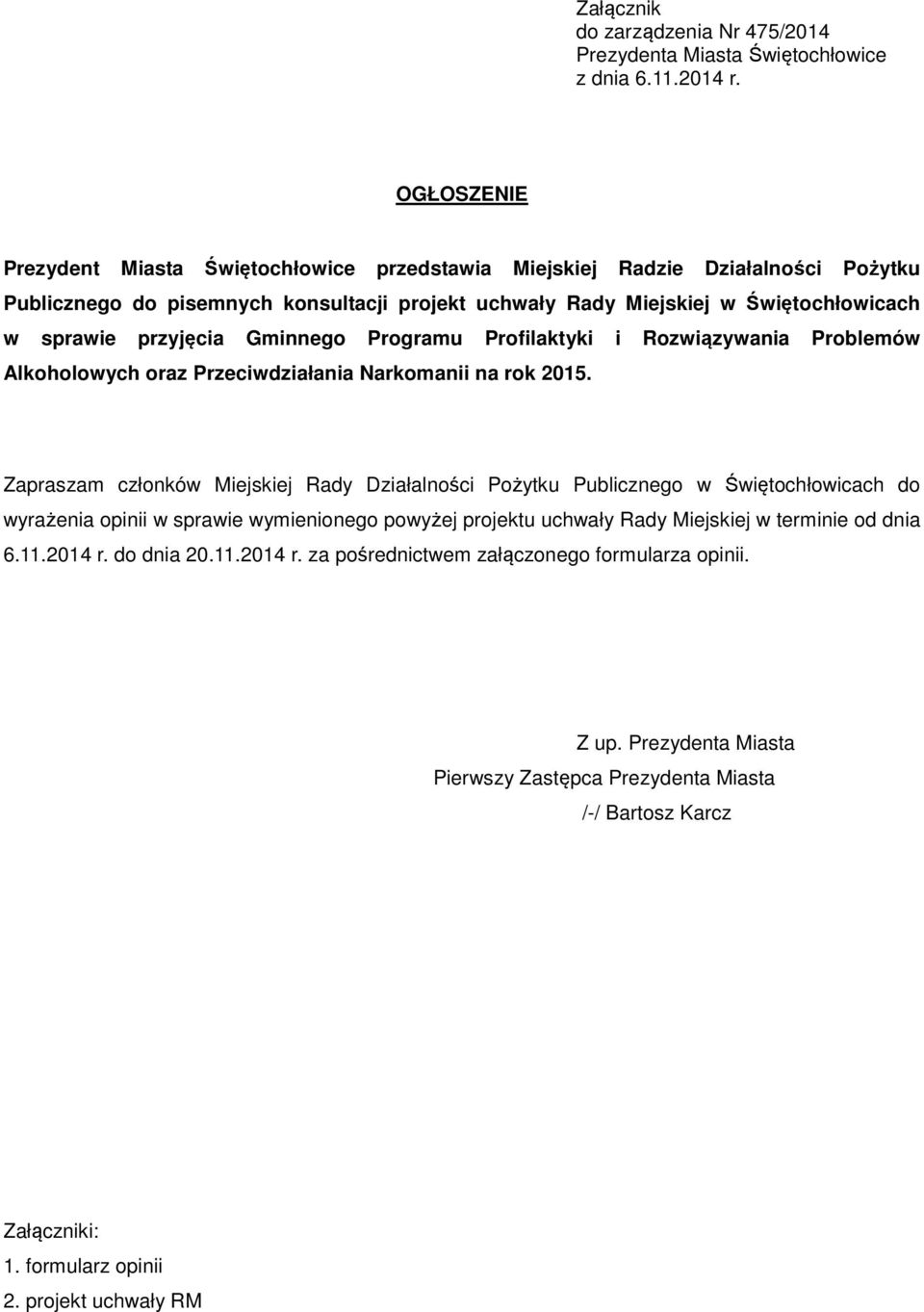 Załącznik
do zarządzenia Nr 475/2014
Prezydenta Miasta Świętochłowice
z dnia 6.11.2014 r.

OGŁOSZENIE

Prezydent Miasta Świętochłowice przedstawia Miejskiej Radzie Działalności Pożytku Publicznego do pisemnych konsultacji projekt uchwały Rady Miejskiej w Świętochłowicach w sprawie przyjęcia Gminnego Programu Profilaktyki i Rozwiązywania Problemów Alkoholowych oraz Przeciwdziałania Narkomanii na rok 2015.

Zapraszam członków Miejskiej Rady Działalności Pożytku Publicznego w Świętochłowicach do wyrażenia opinii w sprawie wymienionego powyżej projektu uchwały Rady Miejskiej w terminie od dnia 6.11.2014 r. do dnia 20.11.2014 r. za pośrednictwem załączonego formularza opinii.

Z up. Prezydenta Miasta
Pierwszy Zastępca Prezydenta Miasta
/-/ Bartosz Karcz

Załączniki:
1. formularz opinii
2. projekt uchwały RM